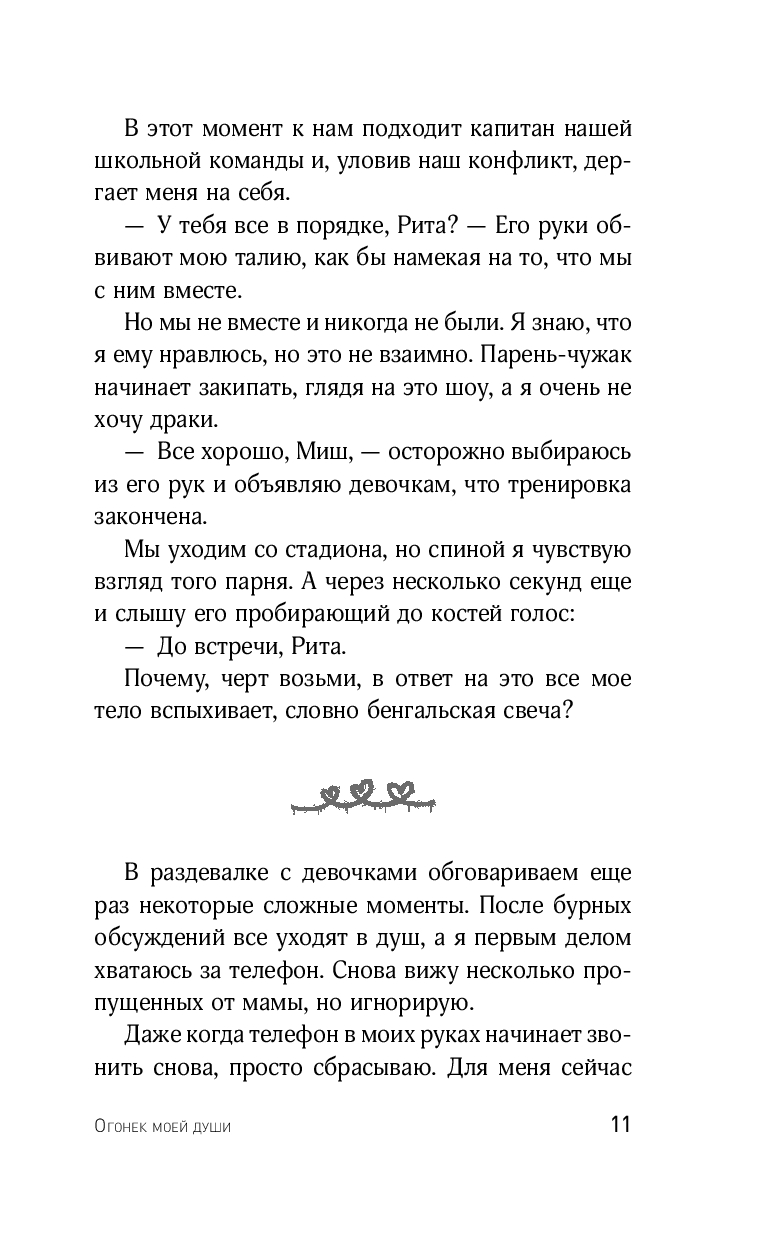 В этот момент к нам подходит капитан нашей школьной команды и, уловив наш конфликт, дергает меня на себя.

— У тебя все в порядке, Рита? — Его руки обвивают мою талию, как бы намекая на то, что мы с ним вместе.

Но мы не вместе и никогда не были. Я знаю, что я ему нравлюсь, но это не взаимно. Парень-чужак начинает закипать, глядя на это шоу, а я очень не хочу драки.

— Все хорошо, Миш, — осторожно выбираюсь из его рук и объявляю девочкам, что тренировка закончена.

Мы уходим со стадиона, но спиной я чувствую взгляд того парня. А через несколько секунд еще и слышу его пробирающий до костей голос:

— До встречи, Рита.

Почему, черт возьми, в ответ на это все мое тело вспыхивает, словно бенгальская свеча?

В раздевалке с девочками обговариваем еще раз некоторые сложные моменты. После бурных обсуждений все уходят в душ, а я первым делом хватаюсь за телефон. Снова вижу несколько пропущенных от мамы, но игнорирую.

Даже когда телефон в моих руках начинает звонить снова, просто сбрасываю. Для меня сейчас

Огонек моей души 11